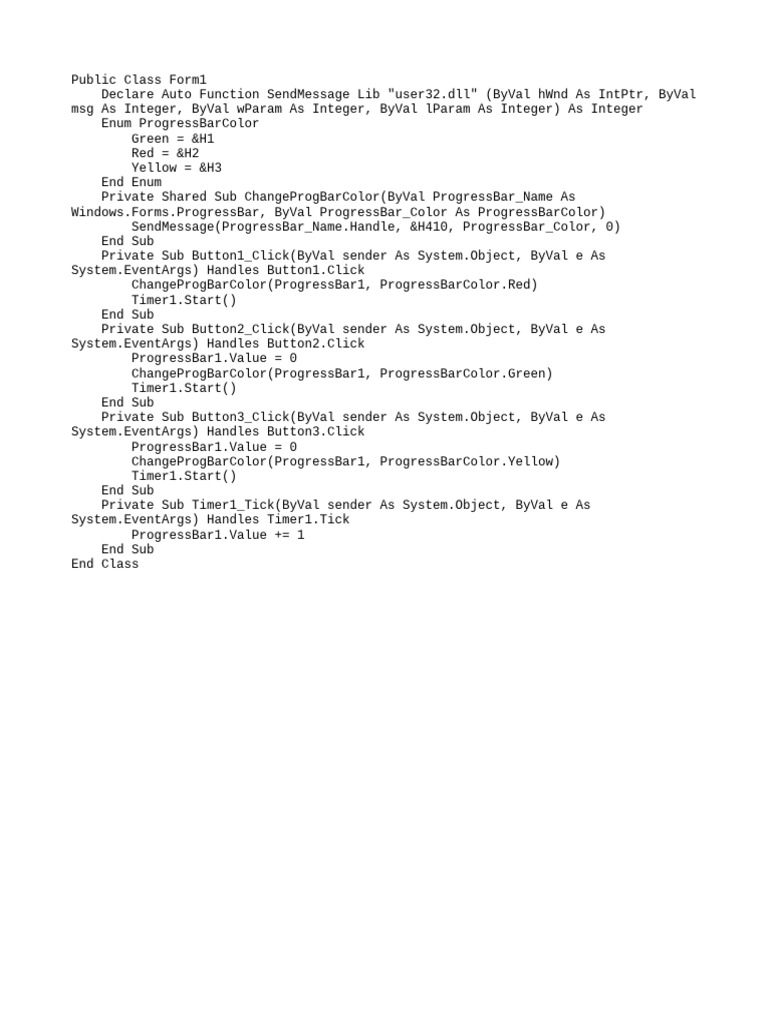 Public Class Form1
    Declare Auto Function SendMessage Lib "user32.dll" (ByVal hWnd As IntPtr, ByVal msg As Integer, ByVal wParam As Integer, ByVal lParam As Integer) As Integer
    Enum ProgressBarColor
        Green = &H1
        Red = &H2
        Yellow = &H3
    End Enum
    Private Shared Sub ChangeProgBarColor(ByVal ProgressBar_Name As Windows.Forms.ProgressBar, ByVal ProgressBar_Color As ProgressBarColor)
        SendMessage(ProgressBar_Name.Handle, &H410, ProgressBar_Color, 0)
    End Sub
    Private Sub Button1_Click(ByVal sender As System.Object, ByVal e As System.EventArgs) Handles Button1.Click
        ChangeProgBarColor(ProgressBar1, ProgressBarColor.Red)
        Timer1.Start()
    End Sub
    Private Sub Button2_Click(ByVal sender As System.Object, ByVal e As System.EventArgs) Handles Button2.Click
        ProgressBar1.Value = 0
        ChangeProgBarColor(ProgressBar1, ProgressBarColor.Green)
        Timer1.Start()
    End Sub
    Private Sub Button3_Click(ByVal sender As System.Object, ByVal e As System.EventArgs) Handles Button3.Click
        ProgressBar1.Value = 0
        ChangeProgBarColor(ProgressBar1, ProgressBarColor.Yellow)
        Timer1.Start()
    End Sub
    Private Sub Timer1_Tick(ByVal sender As System.Object, ByVal e As System.EventArgs) Handles Timer1.Tick
        ProgressBar1.Value += 1
    End Sub
End Class